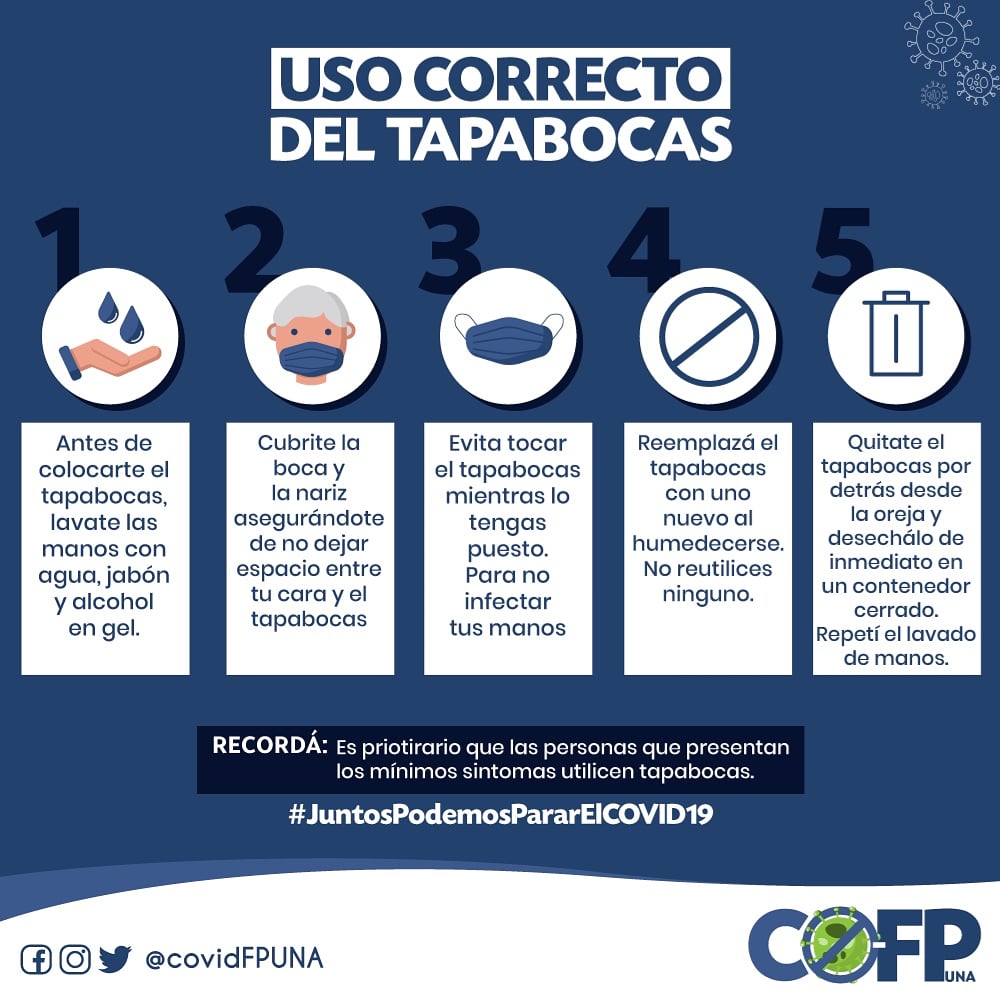 USO CORRECTO
DEL TAPABOCAS

1

Antes de colocarte el tapabocas, lavate las manos con agua, jabón y alcohol en gel.

2

Cubrite la boca y la nariz asegurándote de no dejar espacio entre tu cara y el tapabocas

3

Evita tocar el tapabocas mientras lo tengas puesto. Para no infectar tus manos

4

Reemplazá el tapabocas con uno nuevo al humedecerse. No reutilices ninguno.

5

Quitate el tapabocas por detrás desde la oreja y desechálo de inmediato en un contenedor cerrado. Repetí el lavado de manos.

RECORDÁ: Es priotirario que las personas que presentan los mínimos sintomas utilicen tapabocas.

#JuntosPodemosPararElCOVID19

@covidFPUNA

COFP UNA